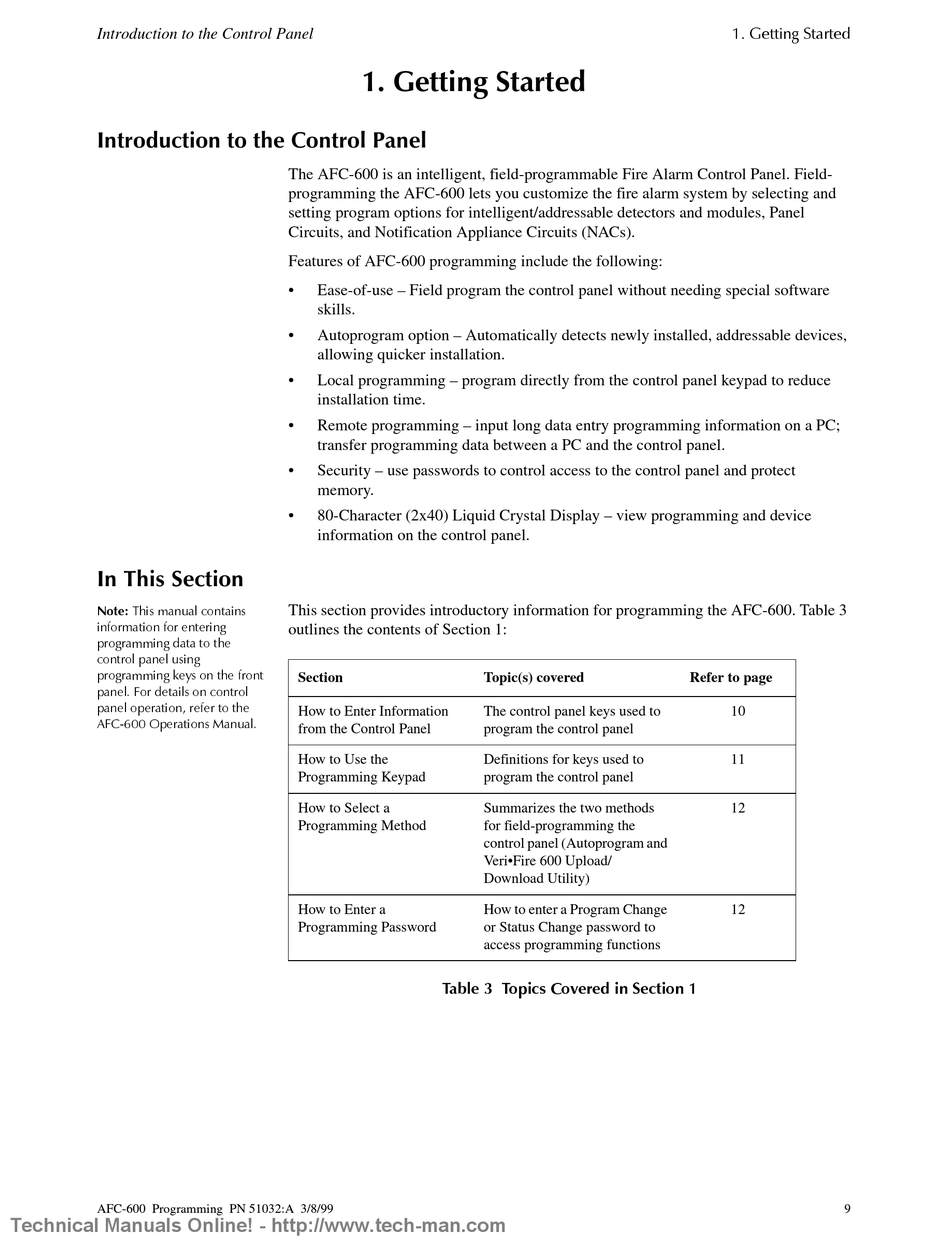 Introduction to the Control Panel

1. Getting Started

1. Getting Started

Introduction to the Control Panel

The AFC-600 is an intelligent, field-programmable Fire Alarm Control Panel. Field-programming the AFC-600 lets you customize the fire alarm system by selecting and setting program options for intelligent/addressable detectors and modules, Panel Circuits, and Notification Appliance Circuits (NACs).

Features of AFC-600 programming include the following:

• Ease-of-use – Field program the control panel without needing special software skills.

• Autoprogram option – Automatically detects newly installed, addressable devices, allowing quicker installation.

• Local programming – program directly from the control panel keypad to reduce installation time.

• Remote programming – input long data entry programming information on a PC; transfer programming data between a PC and the control panel.

• Security – use passwords to control access to the control panel and protect memory.

• 80-Character (2x40) Liquid Crystal Display – view programming and device information on the control panel.

In This Section

Note: This manual contains information for entering programming data to the control panel using programming keys on the front panel. For details on control panel operation, refer to the AFC-600 Operations Manual.

This section provides introductory information for programming the AFC-600. Table 3 outlines the contents of Section 1:

| Section | Topic(s) covered | Refer to page |
|---|---|---|
| How to Enter Information from the Control Panel | The control panel keys used to program the control panel | 10 |
| How to Use the Programming Keypad | Definitions for keys used to program the control panel | 11 |
| How to Select a Programming Method | Summarizes the two methods for field-programming the control panel (Autoprogram and Veri•Fire 600 Upload/ Download Utility) | 12 |
| How to Enter a Programming Password | How to enter a Program Change or Status Change password to access programming functions | 12 |

Table 3 Topics Covered in Section 1

AFC-600 Programming PN 51032:A 3/8/99

9

Technical Manuals Online! - http://www.tech-man.com